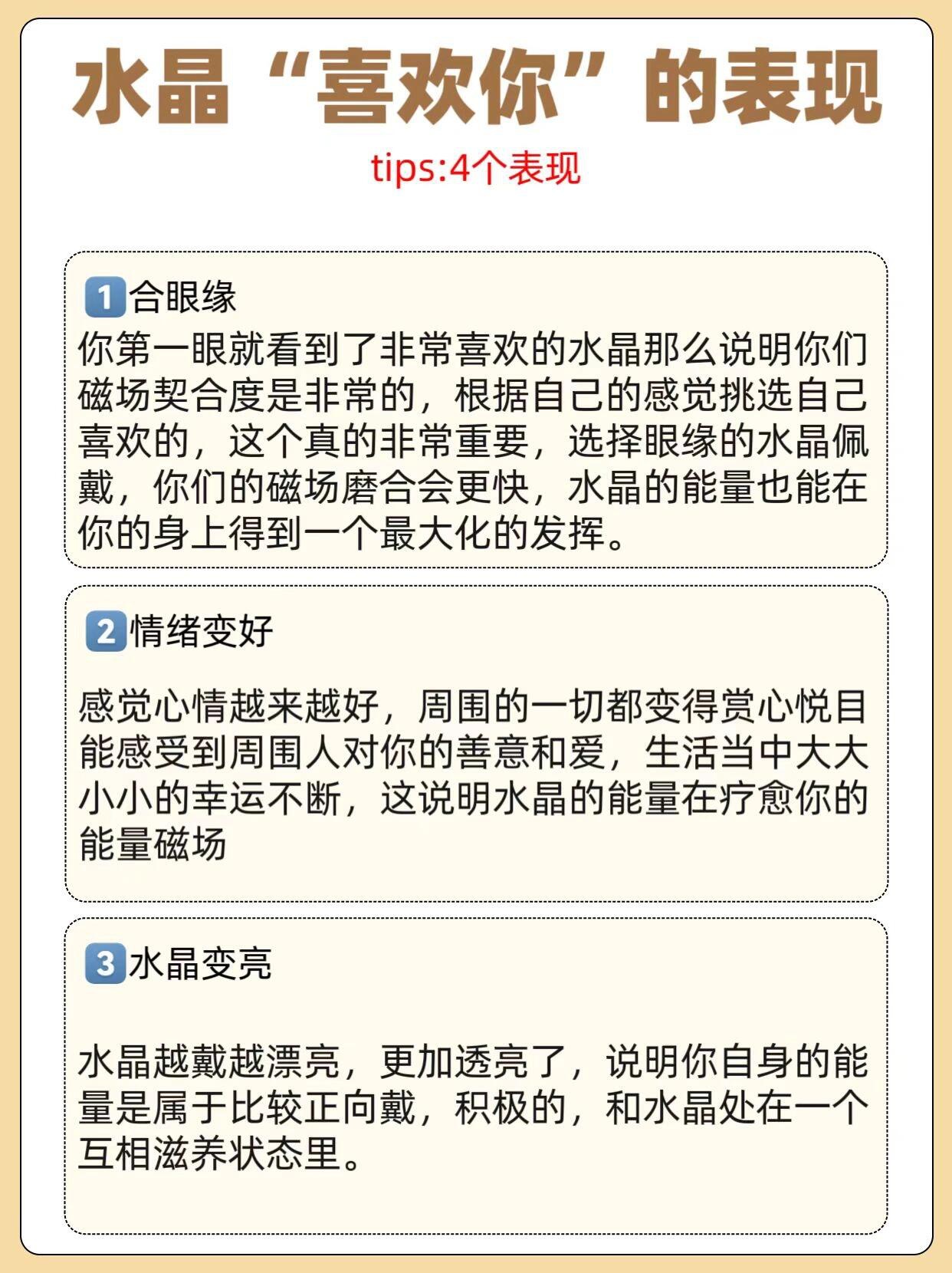 水晶“喜欢你”的表现

tips:4个表现

1 合眼缘
你第一眼就看到了非常喜欢的水晶那么说明你们磁场契合度是非常的，根据自己的感觉挑选自己喜欢的，这个真的非常重要，选择眼缘的水晶佩戴，你们的磁场磨合会更快，水晶的能量也能在你的身上得到一个最大化的发挥。

2 情绪变好

感觉心情越来越好，周围的一切都变得赏心悦目能感受到周围人对你的善意和爱，生活当中大大小小的幸运不断，这说明水晶的能量在疗愈你的能量磁场

3 水晶变亮

水晶越戴越漂亮，更加透亮了，说明你自身的能量是属于比较正向戴，积极的，和水晶处在一个互相滋养状态里。